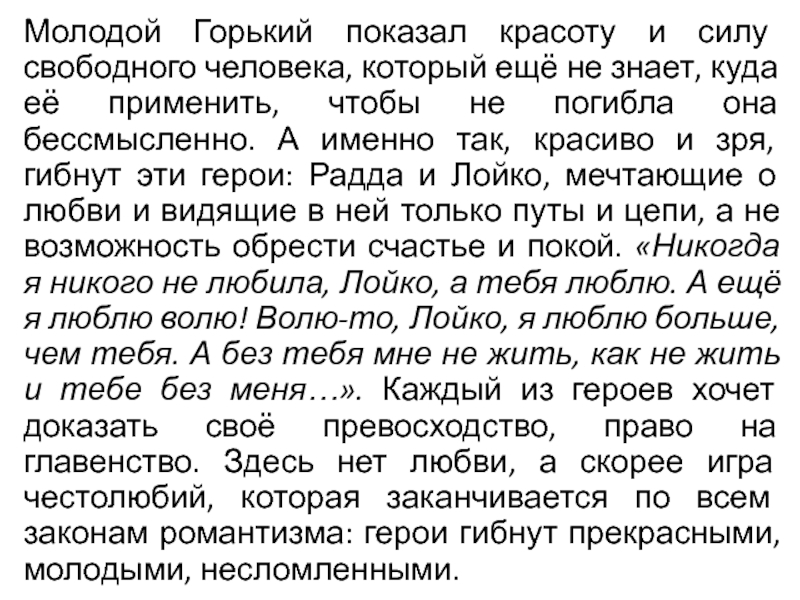 Молодой Горький показал красоту и силу свободного человека, который ещё не знает, куда её применить, чтобы не погибла она бессмысленно. А именно так, красиво и зря, гибнут эти герои: Радда и Лойко, мечтающие о любви и видящие в ней только путы и цепи, а не возможность обрести счастье и покой. «Никогда я никого не любила, Лойко, а тебя люблю. А ещё я люблю волю! Волю-то, Лойко, я люблю больше, чем тебя. А без тебя мне не жить, как не жить и тебе без меня…». Каждый из героев хочет доказать своё превосходство, право на главенство. Здесь нет любви, а скорее игра честолюбий, которая заканчивается по всем законам романтизма: герои гибнут прекрасными, молодыми, несломленными.